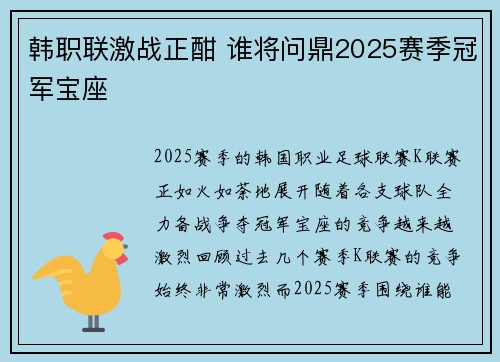 韩职联激战正酣 谁将问鼎2025赛季冠军宝座

2025赛季的韩国职业足球联赛K联赛正如火如荼地展开随着各支球队全力备战争夺冠军宝座的竞争越来越激烈回顾过去几个赛季K联赛的竞争始终非常激烈而2025赛季围绕谁能